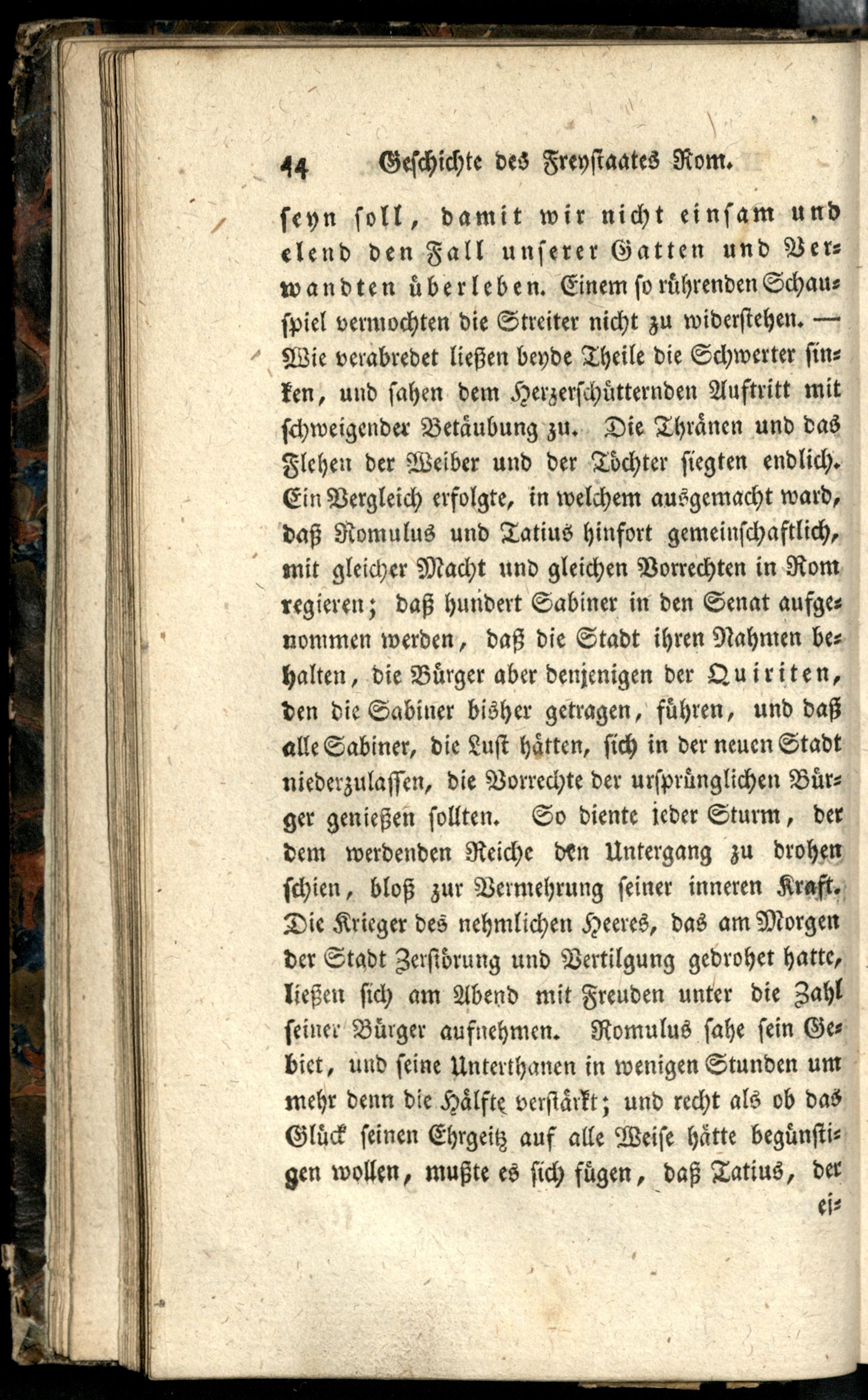 44 Geschichte des Freystaates Rom.

seyn soll, damit wir nicht einsam und elend den Fall unserer Gatten und Verwandten überleben. Einem so rührenden Schauspiel vermochten die Streiter nicht zu widerstehen. — Wie verabredet ließen beyde Theile die Schwerter sinken, und sahen dem Herzerschütternden Auftritt mit schweigender Betäubung zu. Die Thränen und das Flehen der Weiber und der Töchter siegten endlich. Ein Vergleich erfolgte, in welchem ausgemacht ward, daß Romulus und Tatius hinfort gemeinschaftlich, mit gleicher Macht und gleichen Vorrechten in Rom regieren; daß hundert Sabiner in den Senat aufgenommen werden, daß die Stadt ihren Nahmen behalten, die Bürger aber denjenigen der Quiriten, den die Sabiner bisher getragen, führen, und daß alle Sabiner, die Lust hätten, sich in der neuen Stadt niederzulassen, die Vorrechte der ursprünglichen Bürger genießen sollten. So diente jeder Sturm, der dem werdenden Reiche den Untergang zu drohen schien, bloß zur Vermehrung seiner inneren Kraft. Die Krieger des nehmlichen Heeres, das am Morgen der Stadt Zerstörung und Vertilgung gedrohet hatte, ließen sich am Abend mit Freuden unter die Zahl seiner Bürger aufnehmen. Romulus sahe sein Gebiet, und seine Unterthanen in wenigen Stunden um mehr denn die Hälfte verstärkt; und recht als ob das Glück seinen Ehrgeitz auf alle Weise hätte begünstigen wollen, mußte es sich fügen, daß Tatius, der ei=